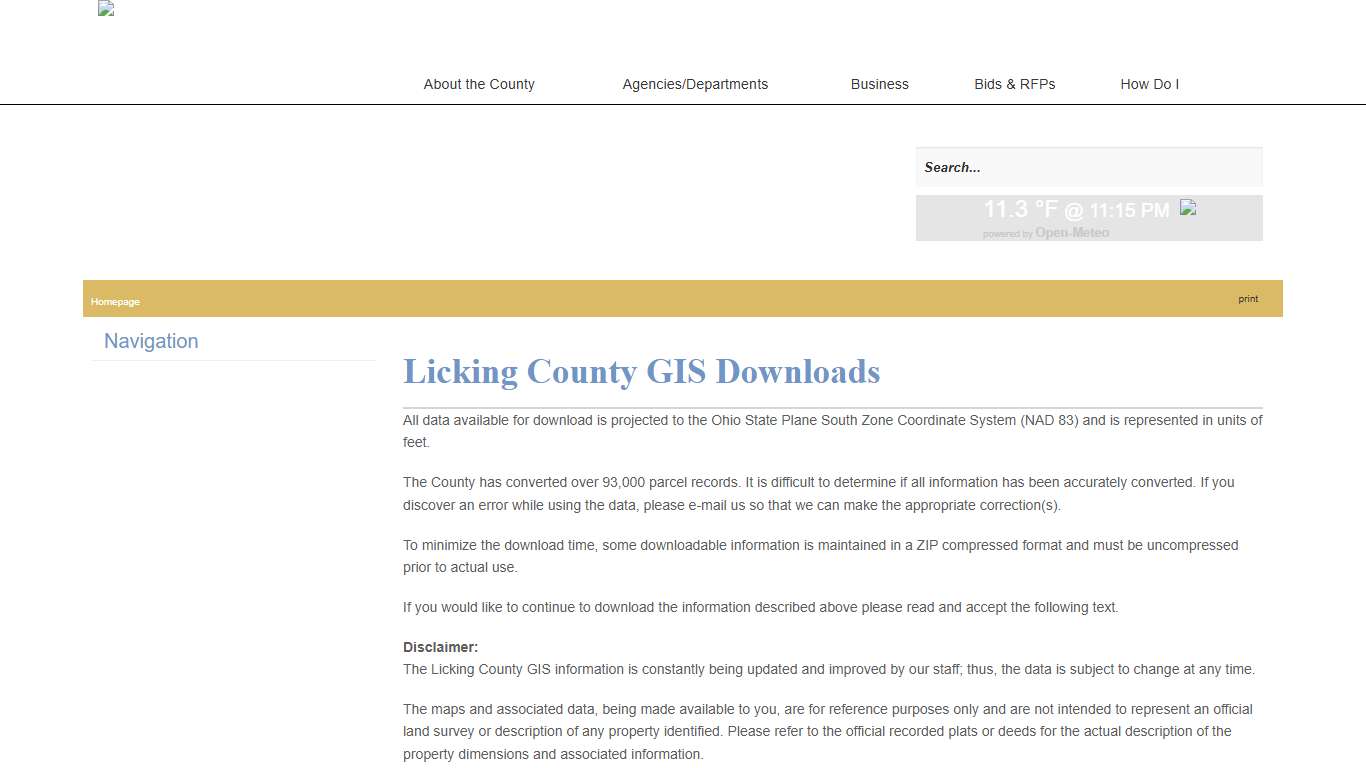 About the County Agencies/Departments Business Bids & RFPs How Do I

Search...

11.3 °F @ 11:15 PM
powered by Open-Meteo

Homepage

print

Navigation

Licking County GIS Downloads

All data available for download is projected to the Ohio State Plane South Zone Coordinate System (NAD 83) and is represented in units of feet.

The County has converted over 93,000 parcel records. It is difficult to determine if all information has been accurately converted. If you discover an error while using the data, please e-mail us so that we can make the appropriate correction(s).

To minimize the download time, some downloadable information is maintained in a ZIP compressed format and must be uncompressed prior to actual use.

If you would like to continue to download the information described above please read and accept the following text.

Disclaimer:
The Licking County GIS information is constantly being updated and improved by our staff; thus, the data is subject to change at any time.

The maps and associated data, being made available to you, are for reference purposes only and are not intended to represent an official land survey or description of any property identified. Please refer to the official recorded plats or deeds for the actual description of the property dimensions and associated information.